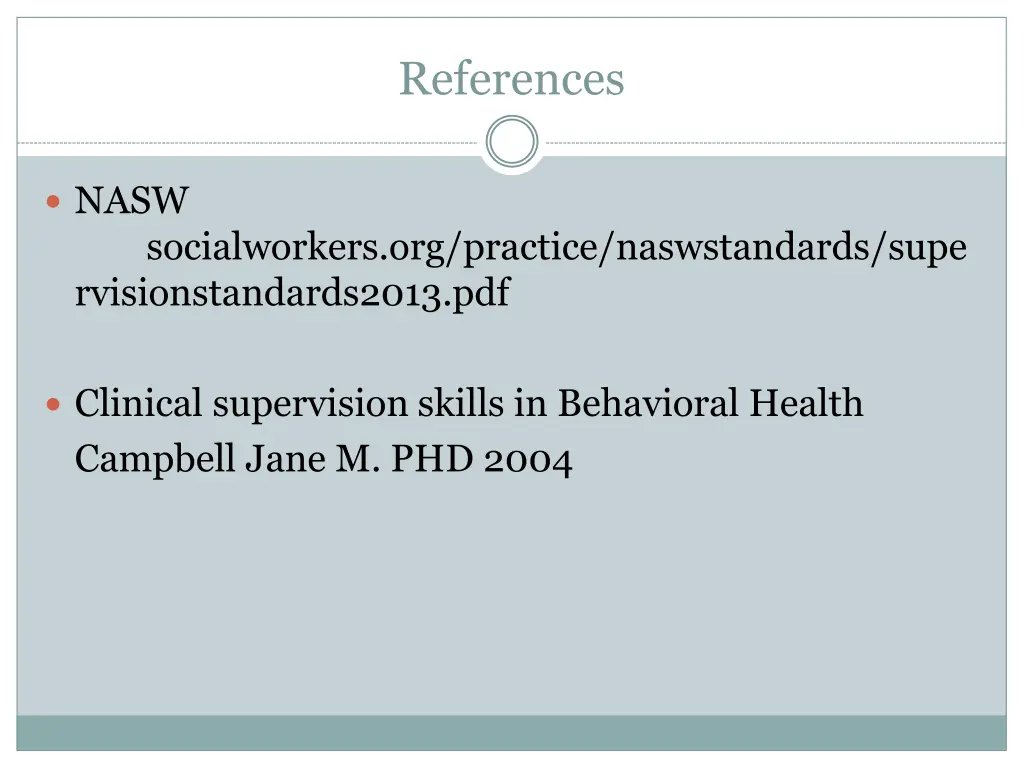 References

• NASW socialworkers.org/practice/naswstandards/supervisionstandards2013.pdf

• Clinical supervision skills in Behavioral Health Campbell Jane M. PHD 2004